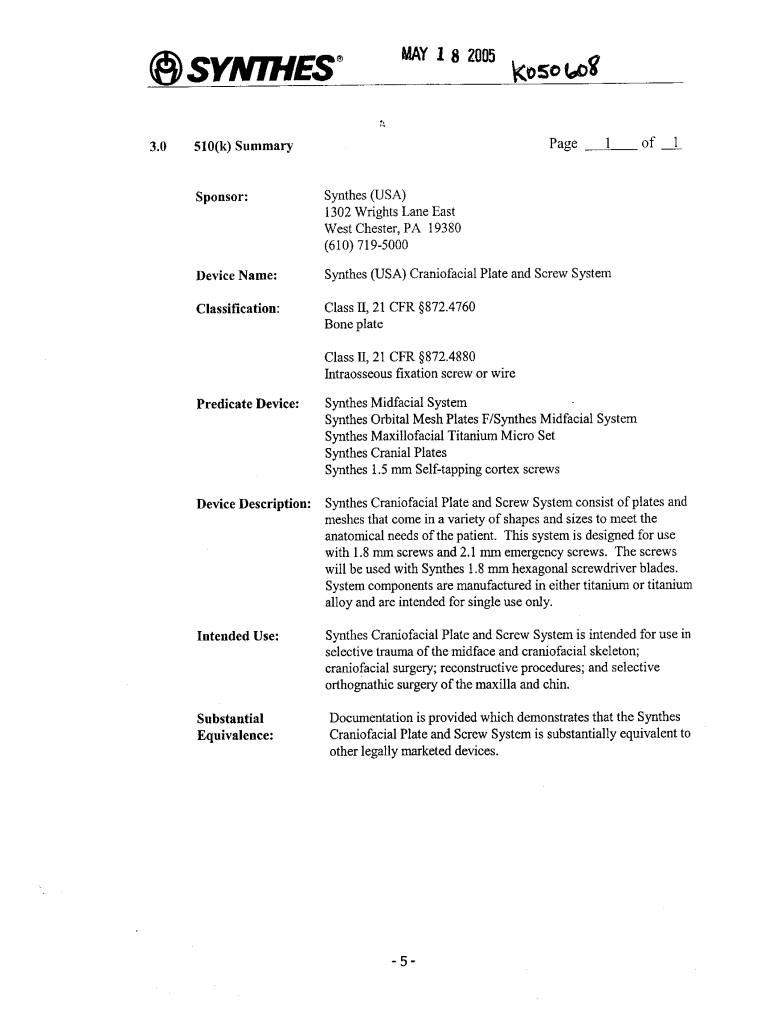 SYNTHES® MAY 1 8 2005 K050608

3.0 510(k) Summary Page 1 of 1

Sponsor: Synthes (USA)
1302 Wrights Lane East
West Chester, PA 19380
(610) 719-5000

Device Name: Synthes (USA) Craniofacial Plate and Screw System

Classification: Class II, 21 CFR §872.4760
Bone plate

Class II, 21 CFR §872.4880
Intraosseous fixation screw or wire

Predicate Device: Synthes Midfacial System
Synthes Orbital Mesh Plates F/Synthes Midfacial System
Synthes Maxillofacial Titanium Micro Set
Synthes Cranial Plates
Synthes 1.5 mm Self-tapping cortex screws

Device Description: Synthes Craniofacial Plate and Screw System consist of plates and meshes that come in a variety of shapes and sizes to meet the anatomical needs of the patient. This system is designed for use with 1.8 mm screws and 2.1 mm emergency screws. The screws will be used with Synthes 1.8 mm hexagonal screwdriver blades. System components are manufactured in either titanium or titanium alloy and are intended for single use only.

Intended Use: Synthes Craniofacial Plate and Screw System is intended for use in selective trauma of the midface and craniofacial skeleton; craniofacial surgery; reconstructive procedures; and selective orthognathic surgery of the maxilla and chin.

Substantial Equivalence: Documentation is provided which demonstrates that the Synthes Craniofacial Plate and Screw System is substantially equivalent to other legally marketed devices.

- 5 -